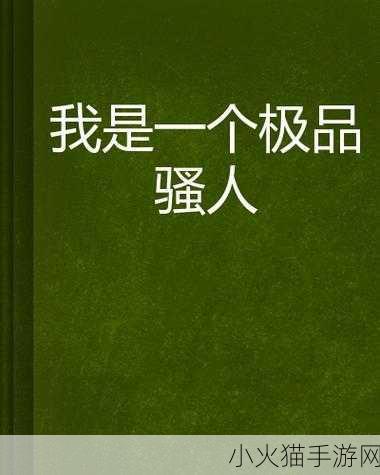 我是一个极品骚人

小火猫手游网